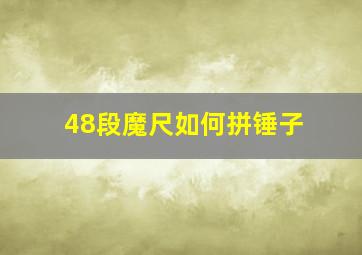 48段魔尺如何拼锤子